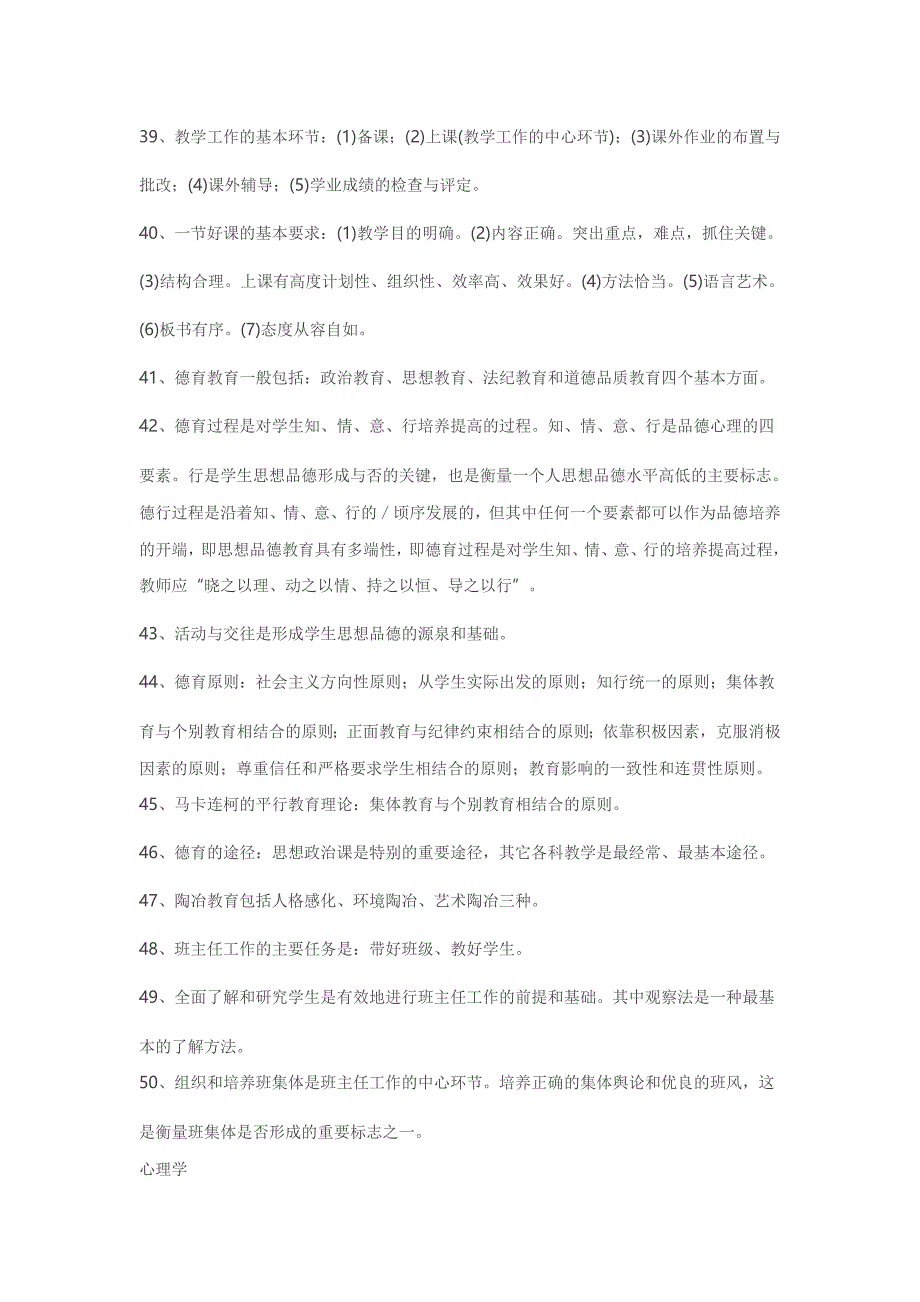 39、教学工作的基本环节：(1)备课；(2)上课(教学工作的中心环节)；(3)课外作业的布置与批改；(4)课外辅导；(5)学业成绩的检查与评定。

40、一节好课的基本要求：(1)教学目的明确。(2)内容正确。突出重点，难点，抓住关键。(3)结构合理。上课有高度计划性、组织性、效率高、效果好。(4)方法恰当。(5)语言艺术。(6)板书有序。(7)态度从容自如。

41、德育教育一般包括：政治教育、思想教育、法纪教育和道德品质教育四个基本方面。

42、德育过程是对学生知、情、意、行培养提高的过程。知、情、意、行是品德心理的四要素。行是学生思想品德形成与否的关键，也是衡量一个人思想品德水平高低的主要标志。德行过程是沿着知、情、意、行的/顷序发展的，但其中任何一个要素都可以作为品德培养的开端，即思想品德教育具有多端性，即德育过程是对学生知、情、意、行的培养提高过程，教师应“晓之以理、动之以情、持之以恒、导之以行”。

43、活动与交往是形成学生思想品德的源泉和基础。

44、德育原则：社会主义方向性原则；从学生实际出发的原则；知行统一的原则；集体教育与个别教育相结合的原则；正面教育与纪律约束相结合的原则；依靠积极因素，克服消极因素的原则；尊重信任和严格要求学生相结合的原则；教育影响的一致性和连贯性原则。

45、马卡连柯的平行教育理论：集体教育与个别教育相结合的原则。

46、德育的途径：思想政治课是特别的重要途径，其它各科教学是最经常、最基本途径。

47、陶冶教育包括人格感化、环境陶冶、艺术陶冶三种。

48、班主任工作的主要任务是：带好班级、教好学生。

49、全面了解和研究学生是有效地进行班主任工作的前提和基础。其中观察法是一种最基本的了解方法。

50、组织和培养班集体是班主任工作的中心环节。培养正确的集体舆论和优良的班风，这是衡量班集体是否形成的重要标志之一。

心理学